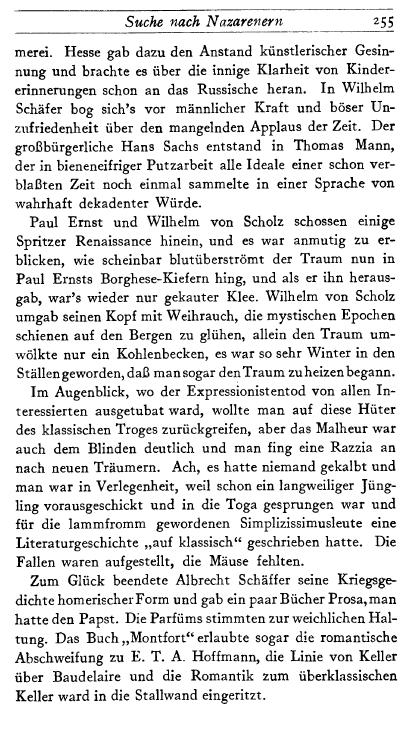 Suche nach Nazarenern 255

merei. Hesse gab dazu den Anstand künstlerischer Gesinnung und brachte es über die innige Klarheit von Kindererinnerungen schon an das Russische heran. In Wilhelm Schäfer bog sich's vor männlicher Kraft und böser Unzufriedenheit über den mangelnden Applaus der Zeit. Der großbürgerliche Hans Sachs entstand in Thomas Mann, der in bieneneifriger Putzarbeit alle Ideale einer schon verblaßten Zeit noch einmal sammelte in einer Sprache von wahrhaft dekadenter Würde.

Paul Ernst und Wilhelm von Scholz schossen einige Spritzer Renaissance hinein, und es war anmutig zu erblicken, wie scheinbar blutüberströmt der Traum nun in Paul Ernsts Borghese-Kiefern hing, und als er ihn herausgab, war's wieder nur gekauter Klee. Wilhelm von Scholz umgab seinen Kopf mit Weihrauch, die mystischen Epochen schienen auf den Bergen zu glühen, allein den Traum umwölkte nur ein Kohlenbecken, es war so sehr Winter in den Ställen geworden, daß man sogar den Traum zu heizen begann.

Im Augenblick, wo der Expressionistentod von allen Interessierten ausgetubat ward, wollte man auf diese Hüter des klassischen Troges zurückgreifen, aber das Malheur war auch dem Blinden deutlich und man fing eine Razzia an nach neuen Träumern. Ach, es hatte niemand gekalbt und man war in Verlegenheit, weil schon ein langweiliger Jüngling vorausgeschickt und in die Toga gesprungen war und für die lammfromm gewordenen Simplizissimusleute eine Literaturgeschichte „auf klassisch" geschrieben hatte. Die Fallen waren aufgestellt, die Mäuse fehlten.

Zum Glück beendete Albrecht Schäffer seine Kriegsgedichte homerischer Form und gab ein paar Bücher Prosa, man hatte den Papst. Die Parfüms stimmten zur weichlichen Haltung. Das Buch „Montfort" erlaubte sogar die romantische Abschweifung zu E. T. A. Hoffmann, die Linie von Keller über Baudelaire und die Romantik zum überklassischen Keller ward in die Stallwand eingeritzt.